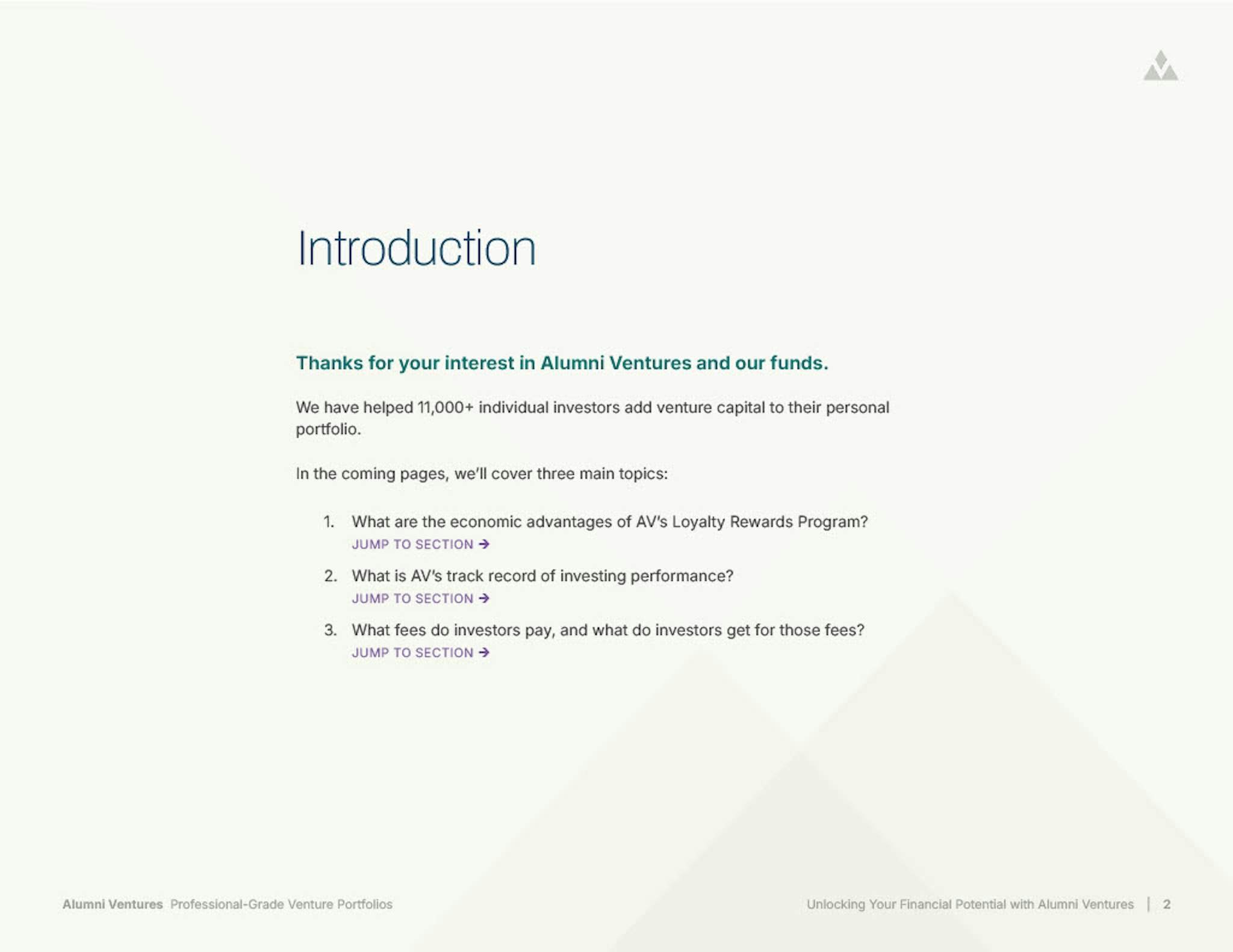 Introduction

Thanks for your interest in Alumni Ventures and our funds.

We have helped 11,000+ individual investors add venture capital to their personal portfolio.

In the coming pages, we'll cover three main topics:

1. What are the economic advantages of AV's Loyalty Rewards Program?
JUMP TO SECTION →

2. What is AV's track record of investing performance?
JUMP TO SECTION →

3. What fees do investors pay, and what do investors get for those fees?
JUMP TO SECTION →

Alumni Ventures Professional-Grade Venture Portfolios

Unlocking Your Financial Potential with Alumni Ventures | 2